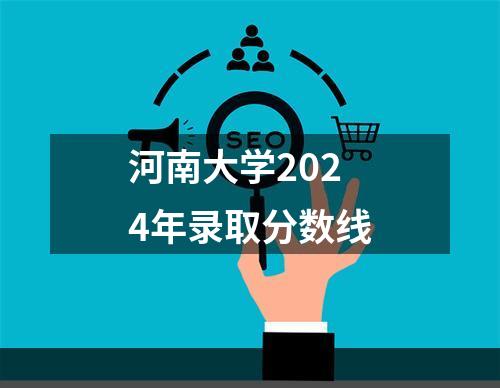 SEO

河南大学2024年录取分数线